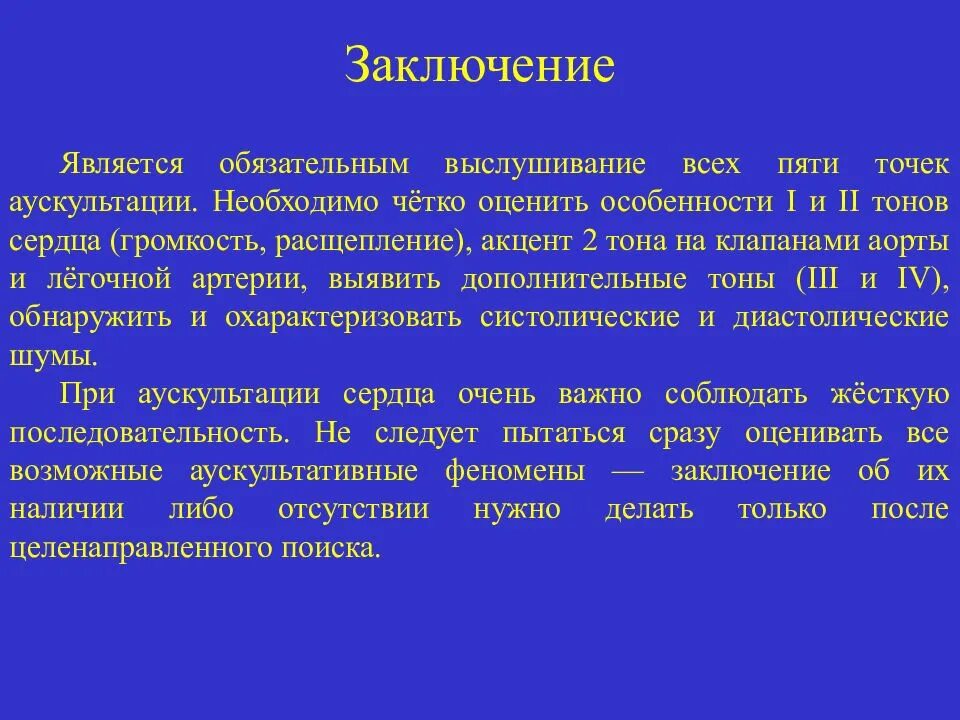 Заключение

Является обязательным выслушивание всех пяти точек аускультации. Необходимо чётко оценить особенности I и II тонов сердца (громкость, расщепление), акцент 2 тона на клапанами аорты и лёгочной артерии, выявить дополнительные тоны (III и IV), обнаружить и охарактеризовать систолические и диастолические шумы.

При аускультации сердца очень важно соблюдать жёсткую последовательность. Не следует пытаться сразу оценивать все возможные аускультативные феномены — заключение об их наличии либо отсутствии нужно делать только после целенаправленного поиска.